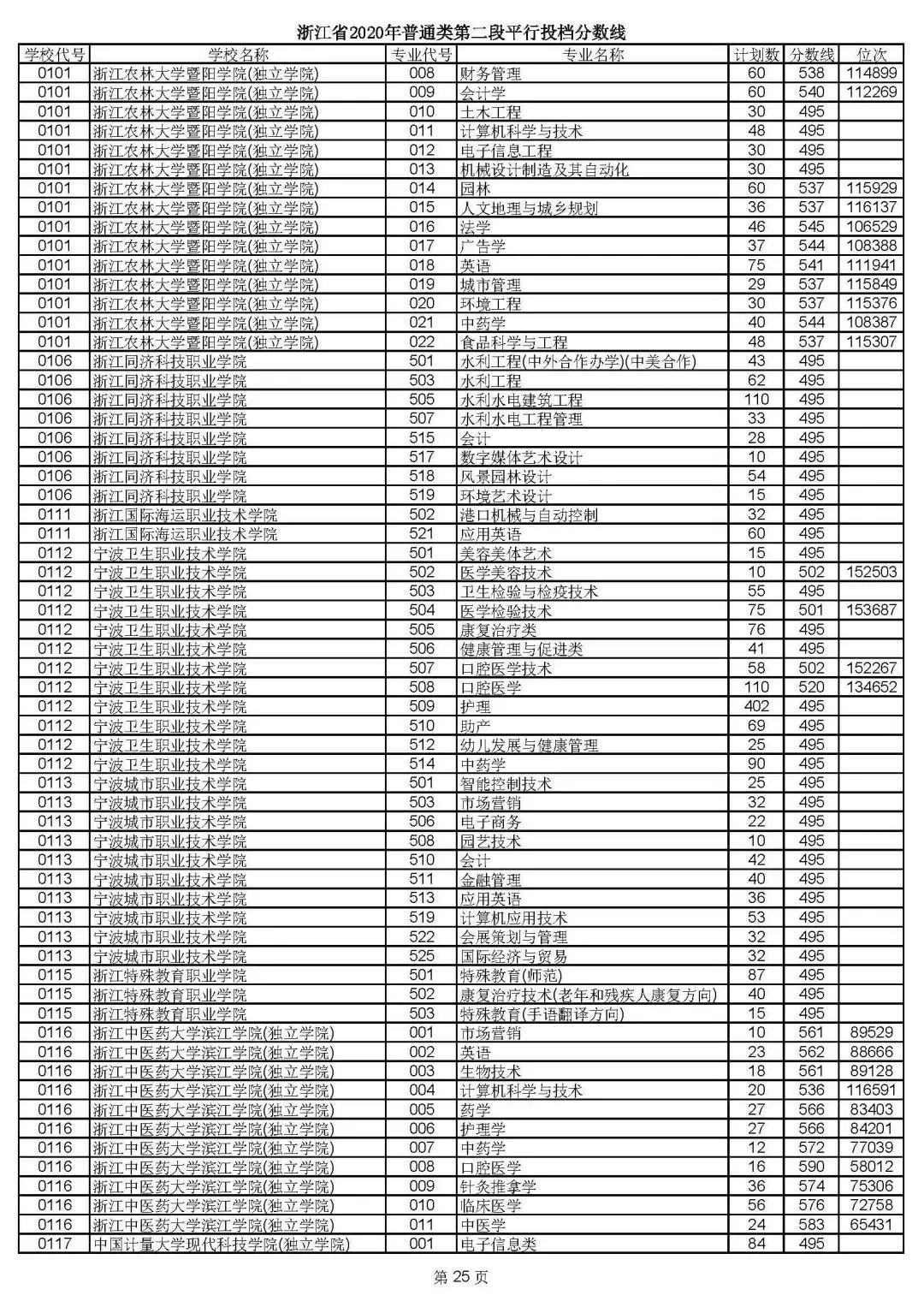 浙江省2020年普通类第二段平行投档分数线

| 学校代号 | 学校名称 | 专业代号 | 专业名称 | 计划数 | 分数线 | 位次 |
|---|---|---|---|---|---|---|
| 0101 | 浙江农林大学暨阳学院(独立学院) | 008 | 财务管理 | 60 | 538 | 114899 |
| 0101 | 浙江农林大学暨阳学院(独立学院) | 009 | 会计学 | 60 | 540 | 112269 |
| 0101 | 浙江农林大学暨阳学院(独立学院) | 010 | 土木工程 | 30 | 495 | |
| 0101 | 浙江农林大学暨阳学院(独立学院) | 011 | 计算机科学与技术 | 48 | 495 | |
| 0101 | 浙江农林大学暨阳学院(独立学院) | 012 | 电子信息工程 | 30 | 495 | |
| 0101 | 浙江农林大学暨阳学院(独立学院) | 013 | 机械设计制造及其自动化 | 30 | 495 | |
| 0101 | 浙江农林大学暨阳学院(独立学院) | 014 | 园林 | 60 | 537 | 115929 |
| 0101 | 浙江农林大学暨阳学院(独立学院) | 015 | 人文地理与城乡规划 | 36 | 537 | 116137 |
| 0101 | 浙江农林大学暨阳学院(独立学院) | 016 | 法学 | 46 | 545 | 106529 |
| 0101 | 浙江农林大学暨阳学院(独立学院) | 017 | 广告学 | 37 | 544 | 108388 |
| 0101 | 浙江农林大学暨阳学院(独立学院) | 018 | 英语 | 75 | 541 | 111941 |
| 0101 | 浙江农林大学暨阳学院(独立学院) | 019 | 城市管理 | 29 | 537 | 115849 |
| 0101 | 浙江农林大学暨阳学院(独立学院) | 020 | 环境工程 | 30 | 537 | 115376 |
| 0101 | 浙江农林大学暨阳学院(独立学院) | 021 | 中药学 | 40 | 544 | 108387 |
| 0101 | 浙江农林大学暨阳学院(独立学院) | 022 | 食品科学与工程 | 48 | 537 | 115307 |
| 0106 | 浙江同济科技职业学院 | 501 | 水利工程(中外合作办学)(中美合作) | 43 | 495 | |
| 0106 | 浙江同济科技职业学院 | 503 | 水利工程 | 62 | 495 | |
| 0106 | 浙江同济科技职业学院 | 505 | 水利水电建筑工程 | 110 | 495 | |
| 0106 | 浙江同济科技职业学院 | 507 | 水利水电工程管理 | 33 | 495 | |
| 0106 | 浙江同济科技职业学院 | 515 | 会计 | 28 | 495 | |
| 0106 | 浙江同济科技职业学院 | 517 | 数字媒体艺术设计 | 10 | 495 | |
| 0106 | 浙江同济科技职业学院 | 518 | 风景园林设计 | 54 | 495 | |
| 0106 | 浙江同济科技职业学院 | 519 | 环境艺术设计 | 15 | 495 | |
| 0111 | 浙江国际海运职业技术学院 | 502 | 港口机械与自动控制 | 32 | 495 | |
| 0111 | 浙江国际海运职业技术学院 | 521 | 应用英语 | 60 | 495 | |
| 0112 | 宁波卫生职业技术学院 | 501 | 美容美体艺术 | 15 | 495 | |
| 0112 | 宁波卫生职业技术学院 | 502 | 医学美容技术 | 10 | 502 | 152503 |
| 0112 | 宁波卫生职业技术学院 | 503 | 卫生检验与检疫技术 | 55 | 495 | |
| 0112 | 宁波卫生职业技术学院 | 504 | 医学检验技术 | 75 | 501 | 153687 |
| 0112 | 宁波卫生职业技术学院 | 505 | 康复治疗类 | 76 | 495 | |
| 0112 | 宁波卫生职业技术学院 | 506 | 健康管理与促进类 | 41 | 495 | |
| 0112 | 宁波卫生职业技术学院 | 507 | 口腔医学技术 | 58 | 502 | 152267 |
| 0112 | 宁波卫生职业技术学院 | 508 | 口腔医学 | 110 | 520 | 134652 |
| 0112 | 宁波卫生职业技术学院 | 509 | 护理 | 402 | 495 | |
| 0112 | 宁波卫生职业技术学院 | 510 | 助产 | 69 | 495 | |
| 0112 | 宁波卫生职业技术学院 | 512 | 幼儿发展与健康管理 | 25 | 495 | |
| 0112 | 宁波卫生职业技术学院 | 514 | 中药学 | 90 | 495 | |
| 0113 | 宁波城市职业技术学院 | 501 | 智能控制技术 | 25 | 495 | |
| 0113 | 宁波城市职业技术学院 | 503 | 市场营销 | 32 | 495 | |
| 0113 | 宁波城市职业技术学院 | 506 | 电子商务 | 22 | 495 | |
| 0113 | 宁波城市职业技术学院 | 508 | 园艺技术 | 10 | 495 | |
| 0113 | 宁波城市职业技术学院 | 510 | 会计 | 42 | 495 | |
| 0113 | 宁波城市职业技术学院 | 511 | 金融管理 | 40 | 495 | |
| 0113 | 宁波城市职业技术学院 | 513 | 应用英语 | 36 | 495 | |
| 0113 | 宁波城市职业技术学院 | 519 | 计算机应用技术 | 53 | 495 | |
| 0113 | 宁波城市职业技术学院 | 522 | 会展策划与管理 | 32 | 495 | |
| 0113 | 宁波城市职业技术学院 | 525 | 国际经济与贸易 | 32 | 495 | |
| 0115 | 浙江特殊教育职业学院 | 501 | 特殊教育(师范) | 87 | 495 | |
| 0115 | 浙江特殊教育职业学院 | 502 | 康复治疗技术(老年和残疾人康复方向) | 40 | 495 | |
| 0115 | 浙江特殊教育职业学院 | 503 | 特殊教育(手语翻译方向) | 15 | 495 | |
| 0116 | 浙江中医药大学滨江学院(独立学院) | 001 | 市场营销 | 10 | 561 | 89529 |
| 0116 | 浙江中医药大学滨江学院(独立学院) | 002 | 英语 | 23 | 562 | 88666 |
| 0116 | 浙江中医药大学滨江学院(独立学院) | 003 | 生物技术 | 18 | 561 | 89128 |
| 0116 | 浙江中医药大学滨江学院(独立学院) | 004 | 计算机科学与技术 | 20 | 536 | 116591 |
| 0116 | 浙江中医药大学滨江学院(独立学院) | 005 | 药学 | 27 | 566 | 83403 |
| 0116 | 浙江中医药大学滨江学院(独立学院) | 006 | 护理学 | 27 | 566 | 84201 |
| 0116 | 浙江中医药大学滨江学院(独立学院) | 007 | 中药学 | 12 | 572 | 77039 |
| 0116 | 浙江中医药大学滨江学院(独立学院) | 008 | 口腔医学 | 16 | 590 | 58012 |
| 0116 | 浙江中医药大学滨江学院(独立学院) | 009 | 针灸推拿学 | 36 | 574 | 75306 |
| 0116 | 浙江中医药大学滨江学院(独立学院) | 010 | 临床医学 | 56 | 576 | 72758 |
| 0116 | 浙江中医药大学滨江学院(独立学院) | 011 | 中医学 | 24 | 583 | 65431 |
| 0117 | 中国计量大学现代科技学院(独立学院) | 001 | 电子信息类 | 84 | 495 | |

第 25 页